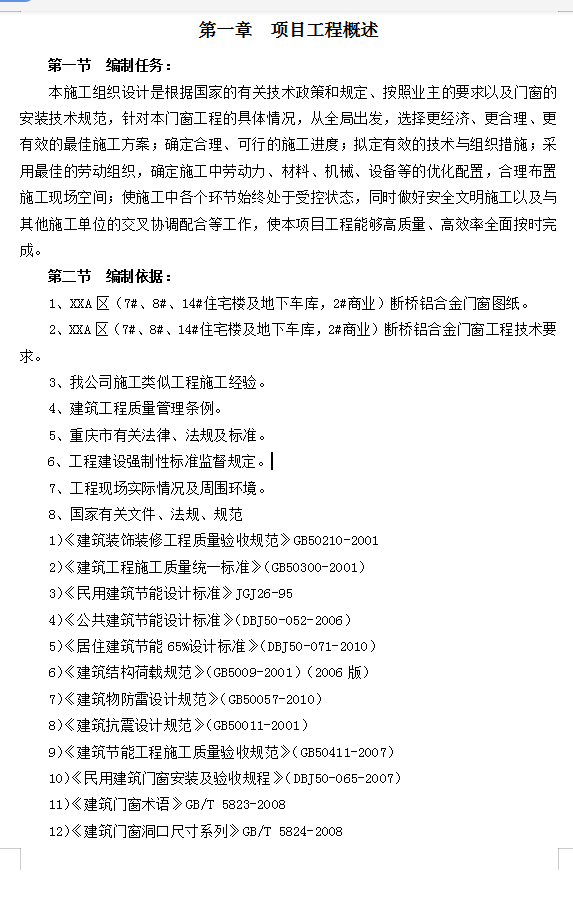 第一章　项目工程概述

第一节　编制任务：

本施工组织设计是根据国家的有关技术政策和规定、按照业主的要求以及门窗的安装技术规范，针对本门窗工程的具体情况，从全局出发，选择更经济、更合理、更有效的最佳施工方案；确定合理、可行的施工进度；拟定有效的技术与组织措施；采用最佳的劳动组织，确定施工中劳动力、材料、机械、设备等的优化配置，合理布置施工现场空间；使施工中各个环节始终处于受控状态，同时做好安全文明施工以及与其他施工单位的交叉协调配合等工作，使本项目工程能够高质量、高效率全面按时完成。

第二节　编制依据：

1、XXA 区（7#、8#、14#住宅楼及地下车库，2#商业）断桥铝合金门窗图纸。

2、XXA 区（7#、8#、14#住宅楼及地下车库，2#商业）断桥铝合金门窗工程技术要求。

3、我公司施工类似工程施工经验。

4、建筑工程质量管理条例。

5、重庆市有关法律、法规及标准。

6、工程建设强制性标准监督规定。

7、工程现场实际情况及周围环境。

8、国家有关文件、法规、规范

1)《建筑装饰装修工程质量验收规范》GB50210-2001

2)《建筑工程施工质量统一标准》(GB50300-2001)

3)《民用建筑节能设计标准》JGJ26-95

4)《公共建筑节能设计标准》(DBJ50-052-2006)

5)《居住建筑节能 65%设计标准》(DBJ50-071-2010)

6)《建筑结构荷载规范》(GB5009-2001)(2006 版)

7)《建筑物防雷设计规范》(GB50057-2010)

8)《建筑抗震设计规范》(GB50011-2001)

9)《建筑节能工程施工质量验收规范》(GB50411-2007)

10)《民用建筑门窗安装及验收规程》(DBJ50-065-2007)

11)《建筑门窗术语》GB/T 5823-2008

12)《建筑门窗洞口尺寸系列》GB/T 5824-2008